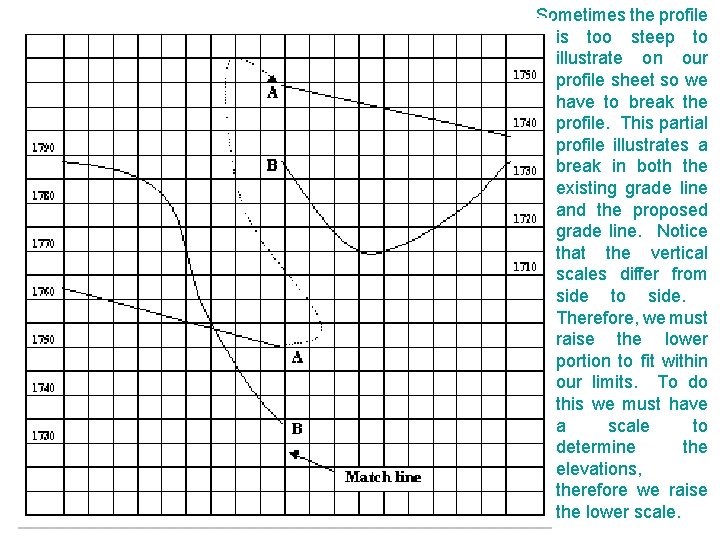 1790
1780
1770
1760
1750
1740
1730

A
B
A
B
Match line

1750
1740
1730
1720
1710

Sometimes the profile is too steep to illustrate on our profile sheet so we have to break the profile. This partial profile illustrates a break in both the existing grade line and the proposed grade line. Notice that the vertical scales differ from side to side. Therefore, we must raise the lower portion to fit within our limits. To do this we must have a scale to determine the elevations, therefore we raise the lower scale.